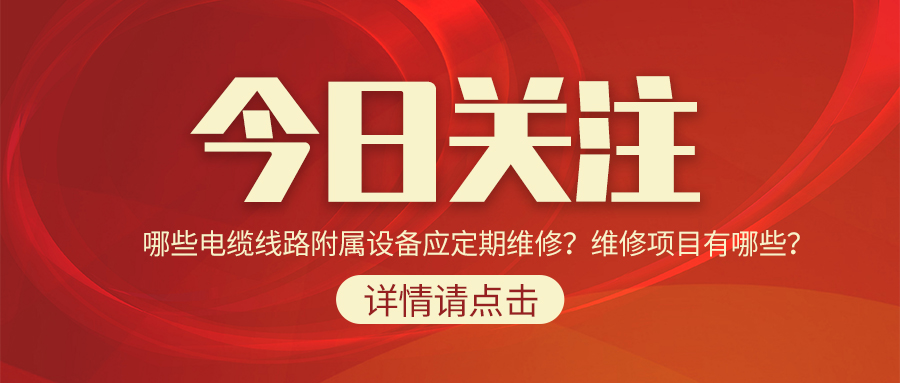 今日关注

哪些电缆线路附属设备应定期维修？维修项目有哪些？

详情请点击